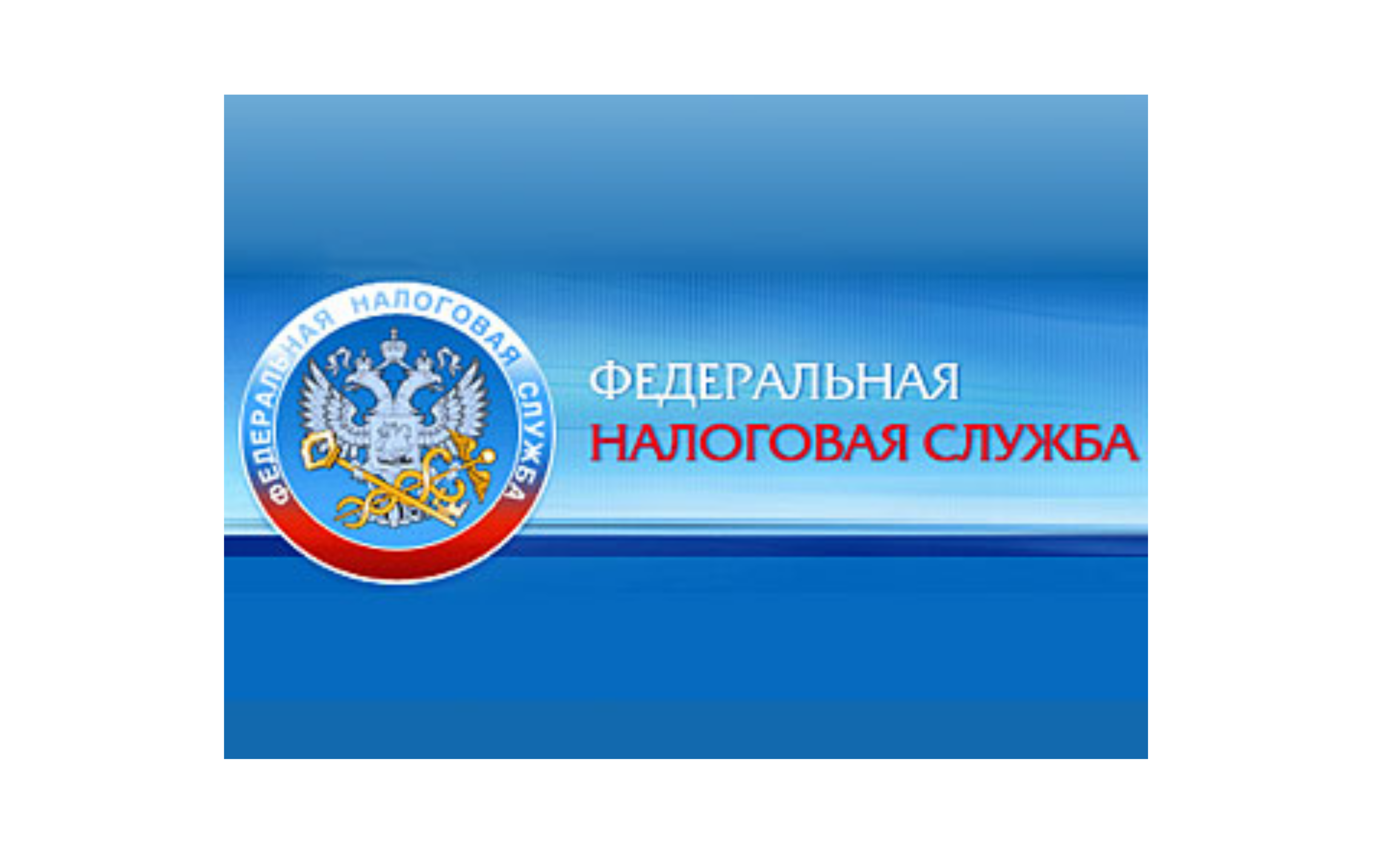 ФЕДЕРАЛЬНАЯ НАЛОГОВАЯ СЛУЖБА

ФЕДЕРАЛЬНАЯ
НАЛОГОВАЯ СЛУЖБА